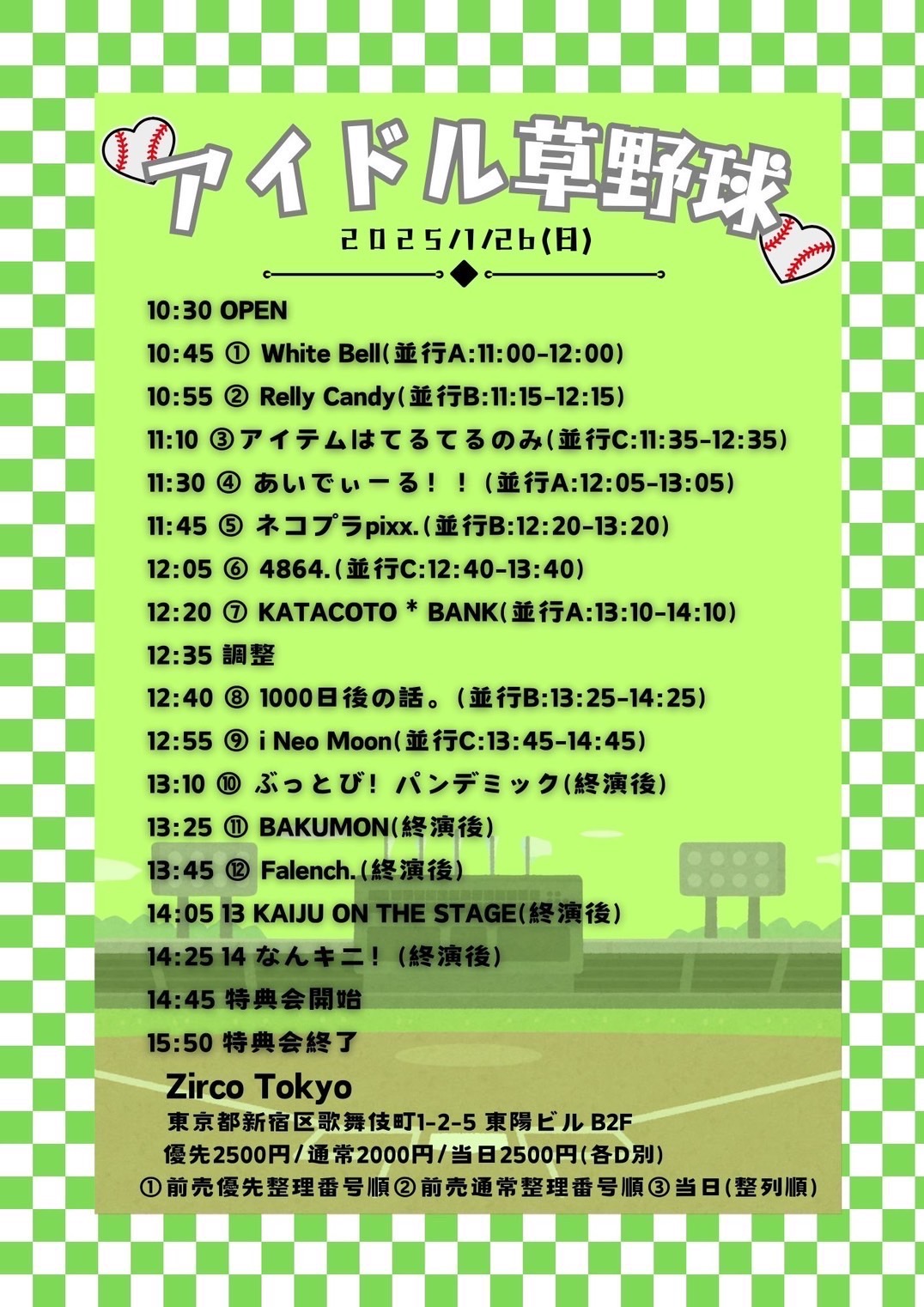 アイドル草野球

2025/1/26(日)

10:30 OPEN
10:45 ① White Bell(並行A:11:00-12:00)
10:55 ② Relly Candy(並行B:11:15-12:15)
11:10 ③アイテムはてるてるのみ(並行C:11:35-12:35)
11:30 ④ あいでぃーる！！(並行A:12:05-13:05)
11:45 ⑤ ネコプラpixx.(並行B:12:20-13:20)
12:05 ⑥ 4864.(並行C:12:40-13:40)
12:20 ⑦ KATACOTO * BANK(並行A:13:10-14:10)
12:35 調整
12:40 ⑧ 1000日後の話。(並行B:13:25-14:25)
12:55 ⑨ i Neo Moon(並行C:13:45-14:45)
13:10 ⑩ ぶっとび！パンデミック(終演後)
13:25 ⑪ BAKUMON(終演後)
13:45 ⑫ Falench.(終演後)
14:05 13 KAIJU ON THE STAGE(終演後)
14:25 14 なんキニ！(終演後)
14:45 特典会開始
15:50 特典会終了

Zirco Tokyo
東京都新宿区歌舞伎町1-2-5 東陽ビル B2F
優先2500円/通常2000円/当日2500円(各D別)
①前売優先整理番号順②前売通常整理番号順③当日(整列順)